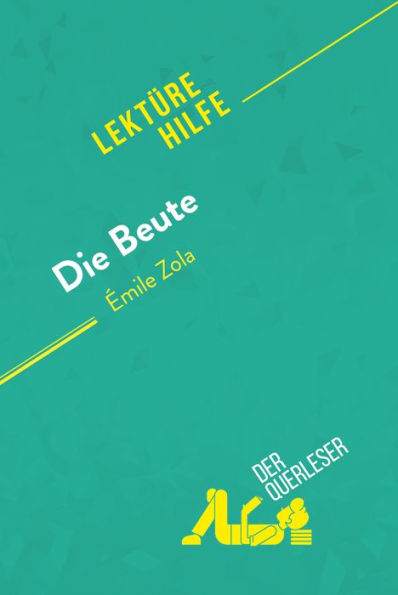 LEKTÜRE HILFE

Die Beute
Émile Zola

DER QUERLESER